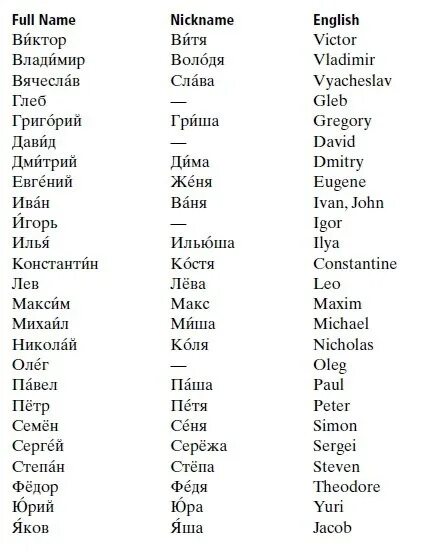 | Full Name | Nickname | English |
|---|---|---|
| Ви́ктор | Ви́тя | Victor |
| Влади́мир | Воло́дя | Vladimir |
| Вячесла́в | Сла́ва | Vyacheslav |
| Глеб | — | Gleb |
| Григо́рий | Гри́ша | Gregory |
| Дави́д | — | David |
| Дми́трий | Ди́ма | Dmitry |
| Евге́ний | Же́ня | Eugene |
| Ива́н | Ва́ня | Ivan, John |
| И́горь | — | Igor |
| Илья́ | Илью́ша | Ilya |
| Константи́н | Ко́стя | Constantine |
| Лев | Лёва | Leo |
| Макси́м | Макс | Maxim |
| Михаи́л | Ми́ша | Michael |
| Никола́й | Ко́ля | Nicholas |
| Оле́г | — | Oleg |
| Па́вел | Па́ша | Paul |
| Пётр | Пе́тя | Peter |
| Семён | Се́ня | Simon |
| Серге́й | Серёжа | Sergei |
| Степа́н | Стёпа | Steven |
| Фёдор | Фе́дя | Theodore |
| Ю́рий | Ю́ра | Yuri |
| Я́ков | Я́ша | Jacob |